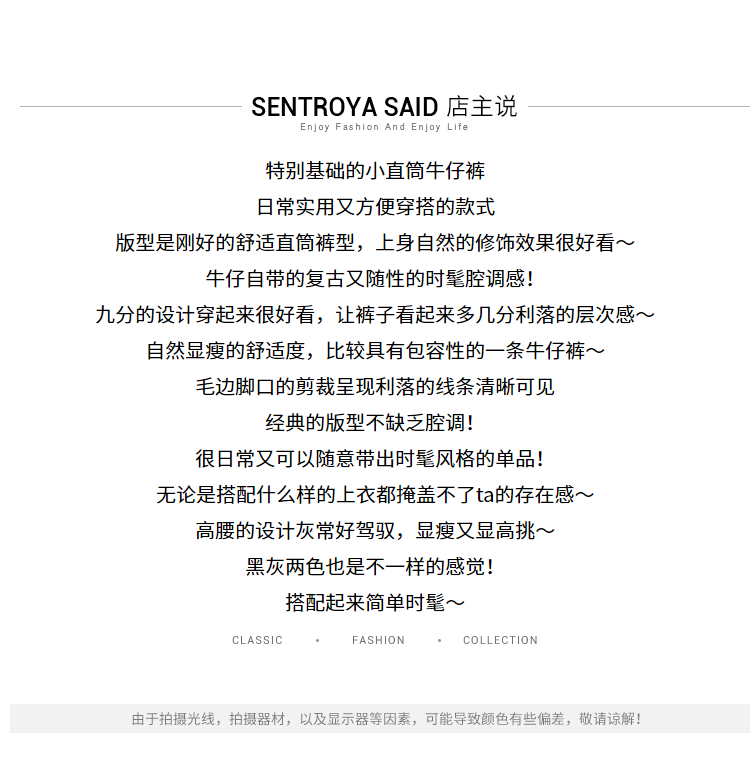 SENTROYA SAID 店主说
Enjoy Fashion And Enjoy Life

特别基础的小直筒牛仔裤
日常实用又方便穿搭的款式
版型是刚好的舒适直筒裤型，上身自然的修饰效果很好看～
牛仔自带的复古又随性的时髦腔调感！
九分的设计穿起来很好看，让裤子看起来多几分利落的层次感～
自然显瘦的舒适度，比较具有包容性的一条牛仔裤～
毛边脚口的剪裁呈现利落的线条清晰可见
经典的版型不缺乏腔调！
很日常又可以随意带出时髦风格的单品！
无论是搭配什么样的上衣都掩盖不了ta的存在感～
高腰的设计灰常好驾驭，显瘦又显高挑～
黑灰两色也是不一样的感觉！
搭配起来简单时髦～

CLASSIC • FASHION • COLLECTION

由于拍摄光线，拍摄器材，以及显示器等因素，可能导致颜色有些偏差，敬请谅解！